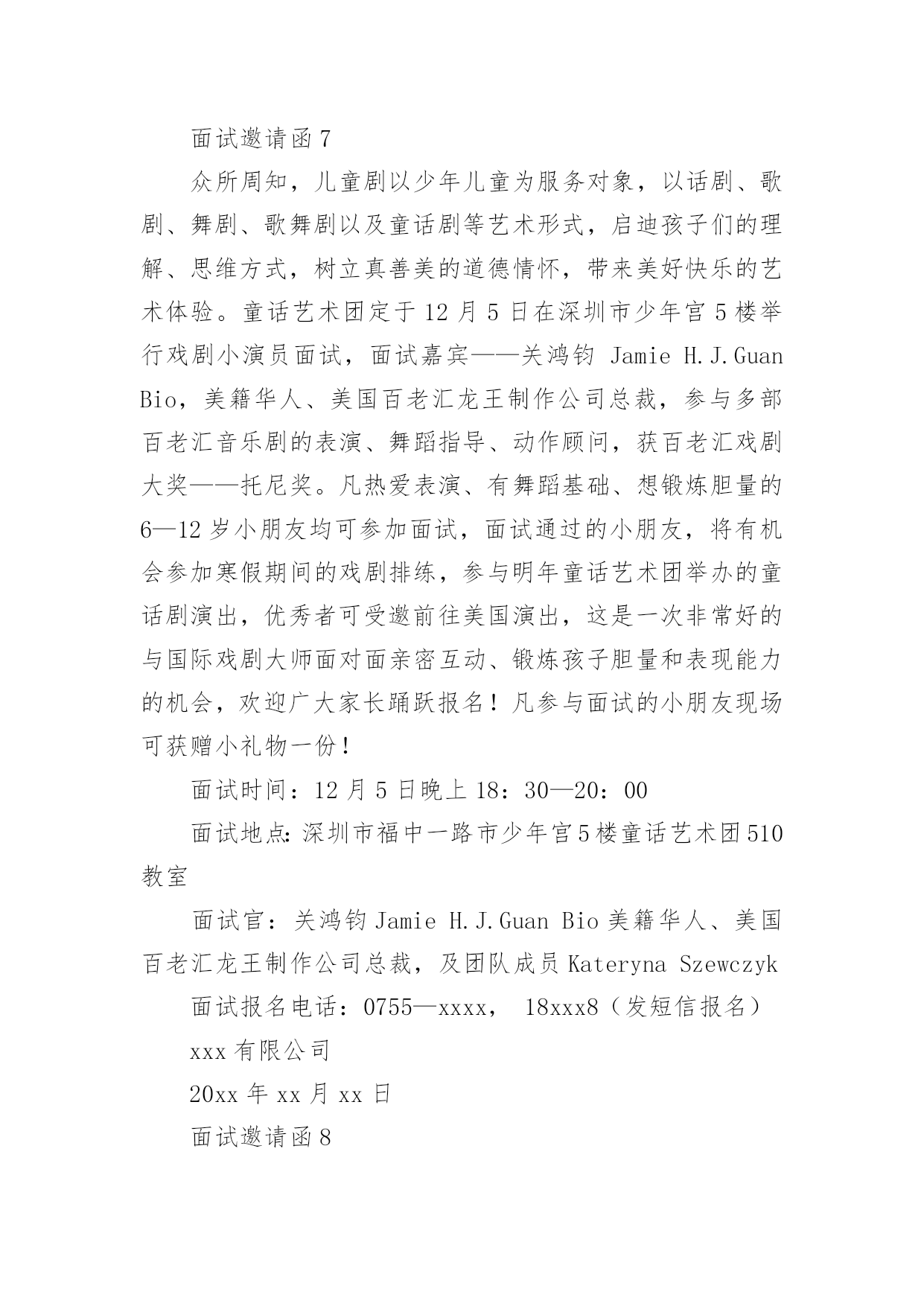 面试邀请函 7

众所周知，儿童剧以少年儿童为服务对象，以话剧、歌剧、舞剧、歌舞剧以及童话剧等艺术形式，启迪孩子们的理解、思维方式，树立真善美的道德情怀，带来美好快乐的艺术体验。童话艺术团定于 12 月 5 日在深圳市少年宫 5 楼举行戏剧小演员面试，面试嘉宾——关鸿钧 Jamie H.J.Guan Bio，美籍华人、美国百老汇龙王制作公司总裁，参与多部百老汇音乐剧的表演、舞蹈指导、动作顾问，获百老汇戏剧大奖——托尼奖。凡热爱表演、有舞蹈基础、想锻炼胆量的 6—12 岁小朋友均可参加面试，面试通过的小朋友，将有机会参加寒假期间的戏剧排练，参与明年童话艺术团举办的童话剧演出，优秀者可受邀前往美国演出，这是一次非常好的与国际戏剧大师面对面亲密互动、锻炼孩子胆量和表现能力的机会，欢迎广大家长踊跃报名！凡参与面试的小朋友现场可获赠小礼物一份！

面试时间：12 月 5 日晚上 18：30—20：00

面试地点：深圳市福中一路市少年宫 5 楼童话艺术团 510 教室

面试官：关鸿钧 Jamie H.J.Guan Bio 美籍华人、美国百老汇龙王制作公司总裁，及团队成员 Kateryna Szewczyk

面试报名电话：0755—xxxx， 18xxx8（发短信报名）

xxx 有限公司

20xx 年 xx 月 xx 日

面试邀请函 8